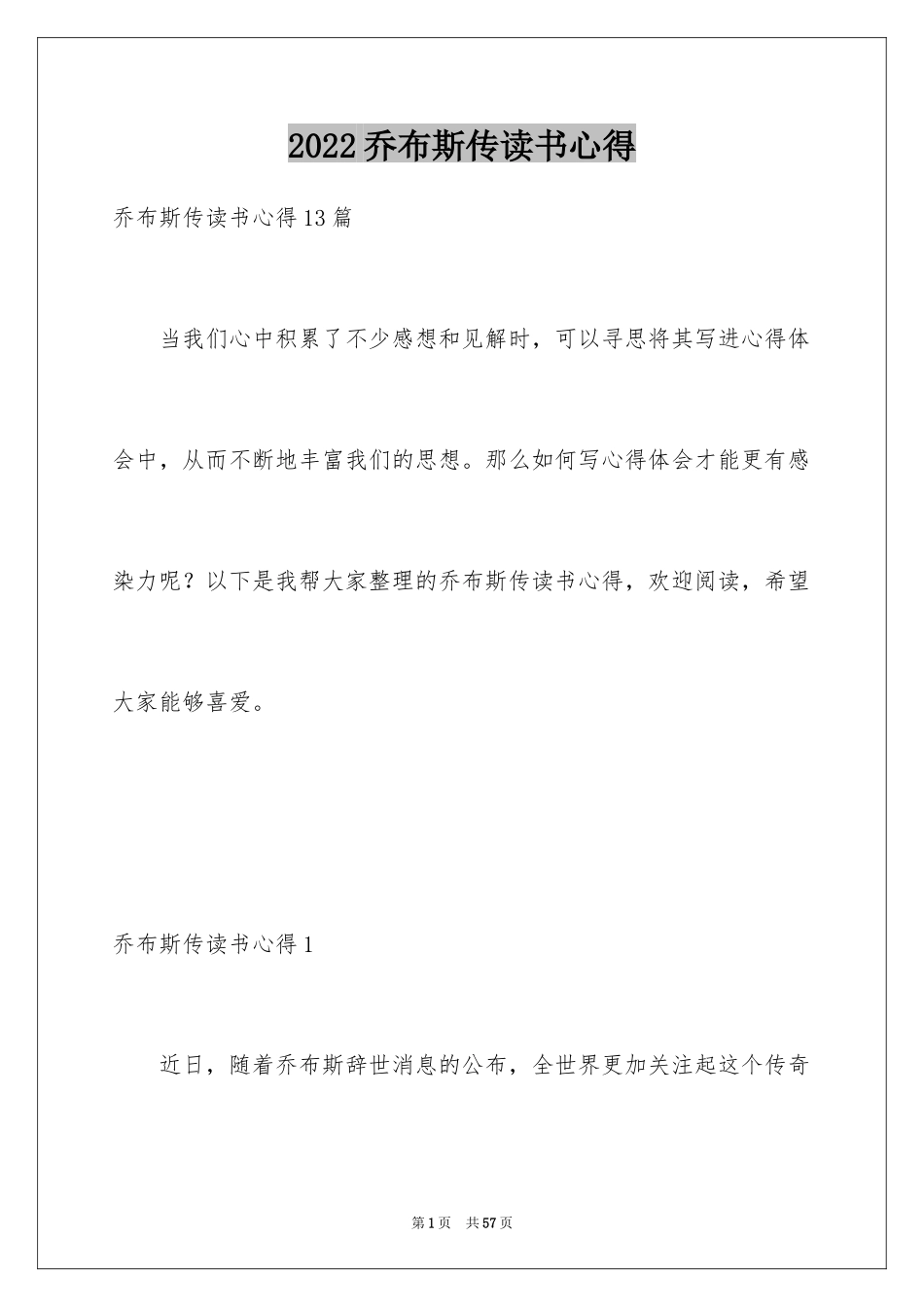 2022乔布斯传读书心得

乔布斯传读书心得13篇

当我们心中积累了不少感想和见解时，可以寻思将其写进心得体会中，从而不断地丰富我们的思想。那么如何写心得体会才能更有感染力呢？以下是我帮大家整理的乔布斯传读书心得，欢迎阅读，希望大家能够喜爱。

乔布斯传读书心得1

近日，随着乔布斯辞世消息的公布，全世界更加关注起这个传奇

第1页　共57页